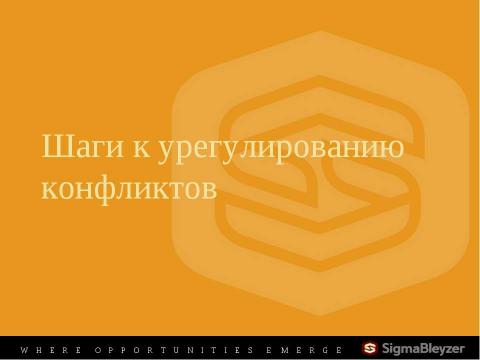 Шаги к урегулированию конфликтов

WHERE OPPORTUNITIES EMERGE

SigmaBleyzer